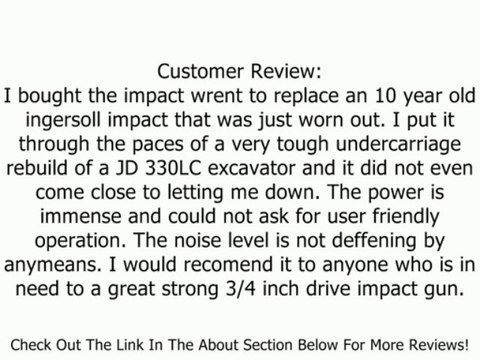 Customer Review:
I bought the impact wrent to replace an 10 year old ingersoll impact that was just worn out. I put it through the paces of a very tough undercarriage rebuild of a JD 330LC excavator and it did not even come close to letting me down. The power is immense and could not ask for user friendly operation. The noise level is not deffening by anymeans. I would recomend it to anyone who is in need to a great strong 3/4 inch drive impact gun.

Check Out The Link In The About Section Below For More Reviews!